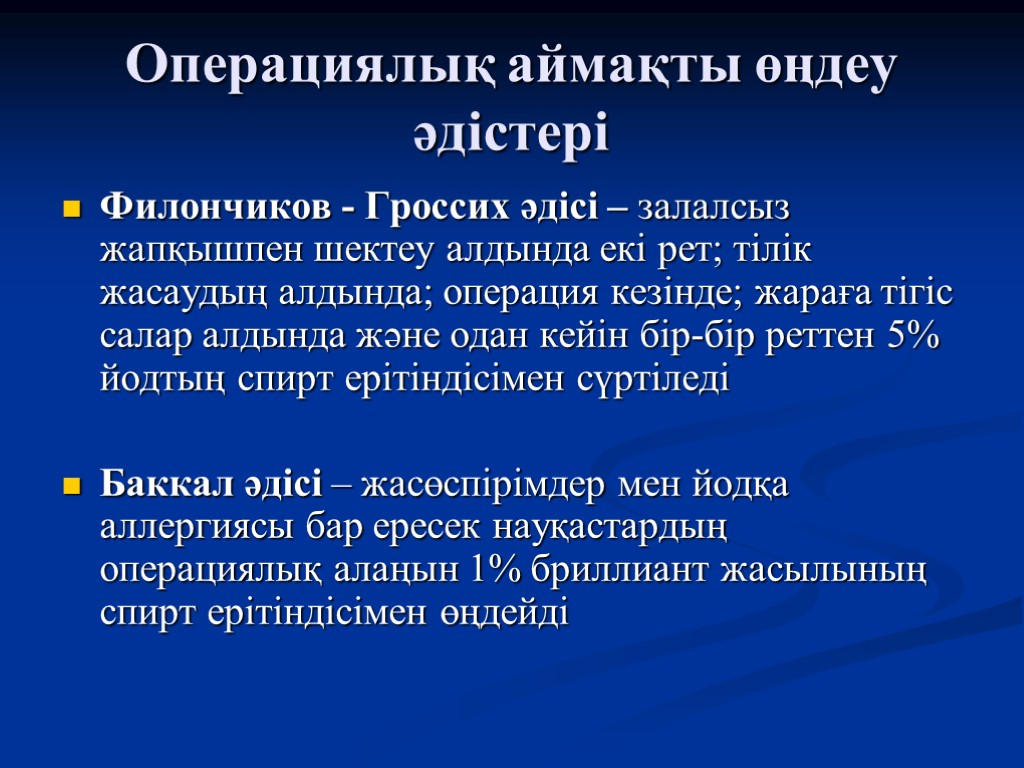 Операциялық аймақты өңдеу әдістері

Филончиков - Гроссих әдісі – залалсыз жапқышпен шектеу алдында екі рет; тілік жасаудың алдында; операция кезінде; жараға тігіс салар алдында және одан кейін бір-бір реттен 5% йодтың спирт ерітіндісімен сүртіледі

Баккал әдісі – жасөспірімдер мен йодқа аллергиясы бар ересек науқастардың операциялық алаңын 1% бриллиант жасылының спирт ерітіндісімен өңдейді